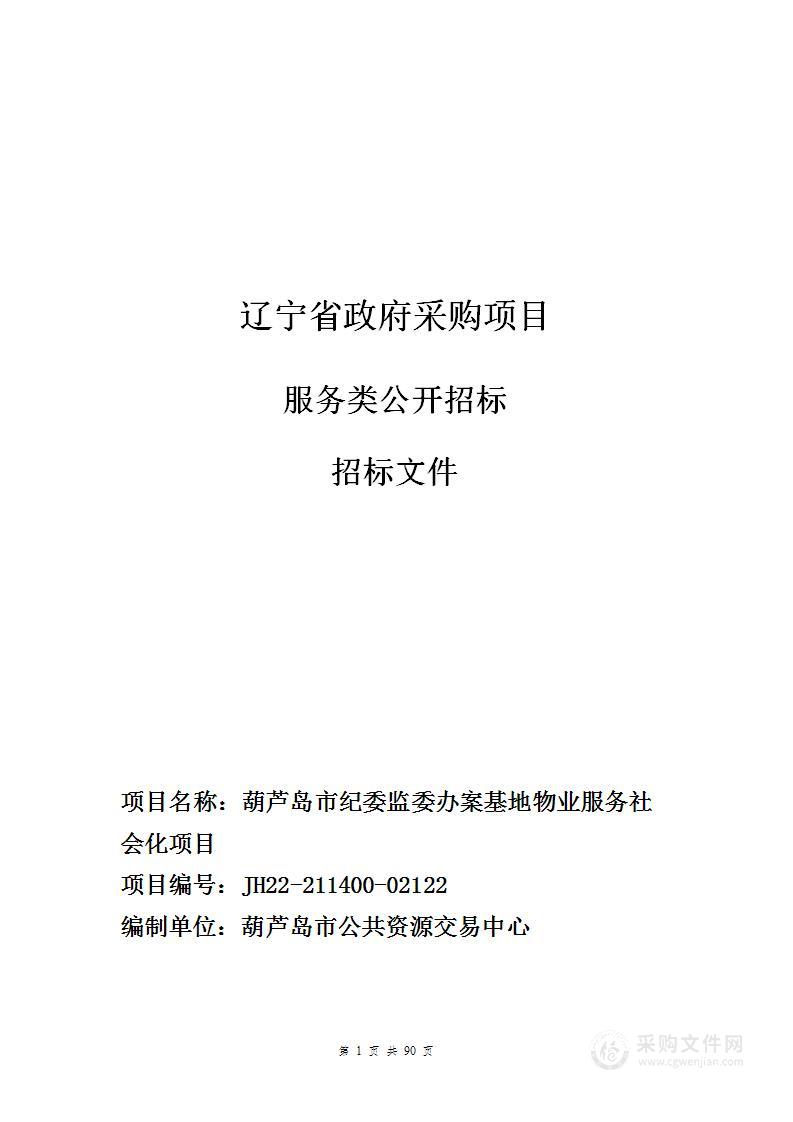 辽宁省政府采购项目

服务类公开招标

招标文件

项目名称：葫芦岛市纪委监委办案基地物业服务社会化项目

项目编号：JH22-211400-02122

编制单位：葫芦岛市公共资源交易中心

第 1 页 共 90 页

采购文件网
www.cgwenjian.com